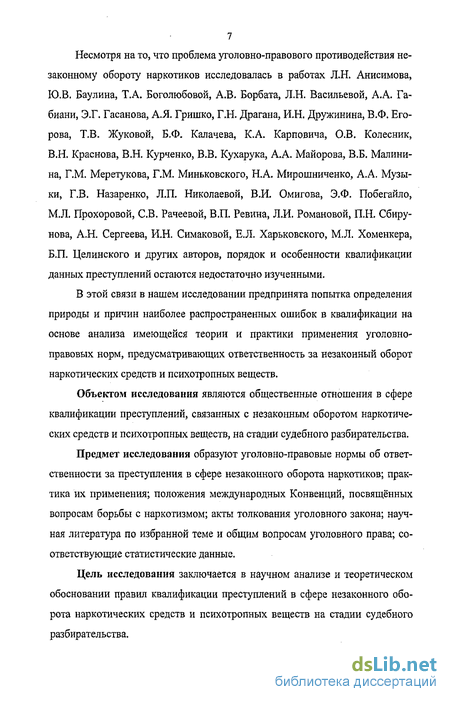 7

Несмотря на то, что проблема уголовно-правового противодействия незаконному обороту наркотиков исследовалась в работах Л.Н. Анисимова, Ю.В. Баулина, Т.А. Боголюбовой, А.В. Борбата, Л.Н. Васильевой, А.А. Габиани, Э.Г. Гасанова, А.Я. Гришко, Г.Н. Драгана, И.Н. Дружинина, В.Ф. Егорова, Т.В. Жуковой, Б.Ф. Калачева, К.А. Карповича, О.В. Колесник, В.Н. Краснова, В.Н. Курченко, В.В. Кухарука, А.А. Майорова, В.Б. Малинина, Г.М. Меретукова, Г.М. Миньковского, Н.А. Мирошниченко, А.А. Музыки, Г.В. Назаренко, Л.П. Николаевой, В.И. Омигова, Э.Ф. Побегайло, М.Л. Прохоровой, С.В. Рачеевой, В.П. Ревина, Л.И. Романовой, П.Н. Сбирунова, А.Н. Сергеева, И.Н. Симаковой, Е.Л. Харьковского, М.Л. Хоменкера, Б.П. Целинского и других авторов, порядок и особенности квалификации данных преступлений остаются недостаточно изученными.

В этой связи в нашем исследовании предпринята попытка определения природы и причин наиболее распространенных ошибок в квалификации на основе анализа имеющейся теории и практики применения уголовно-правовых норм, предусматривающих ответственность за незаконный оборот наркотических средств и психотропных веществ.

Объектом исследования являются общественные отношения в сфере квалификации преступлений, связанных с незаконным оборотом наркотических средств и психотропных веществ, на стадии судебного разбирательства.

Предмет исследования образуют уголовно-правовые нормы об ответственности за преступления в сфере незаконного оборота наркотиков; практика их применения; положения международных Конвенций, посвящённых вопросам борьбы с наркотизмом; акты толкования уголовного закона; научная литература по избранной теме и общим вопросам уголовного права; соответствующие статистические данные.

Цель исследования заключается в научном анализе и теоретическом обосновании правил квалификации преступлений в сфере незаконного оборота наркотических средств и психотропных веществ на стадии судебного разбирательства.

dsLib.net
библиотека диссертаций